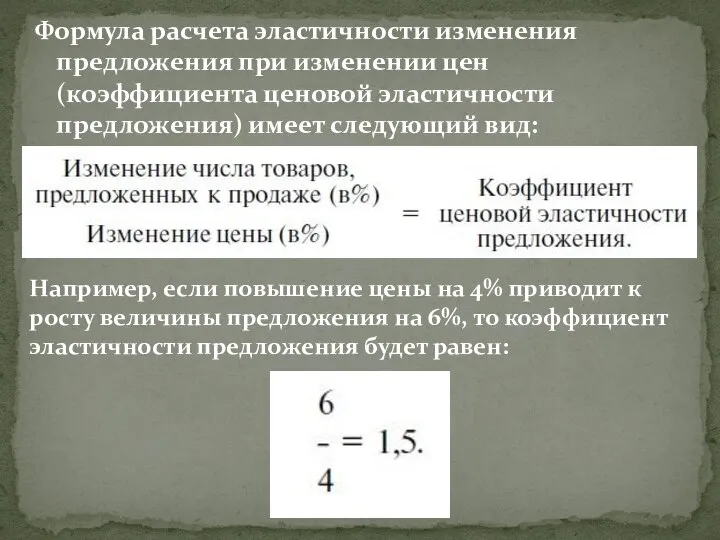 Формула расчета эластичности изменения предложения при изменении цен (коэффициента ценовой эластичности предложения) имеет следующий вид:

$\frac{\text{Изменение числа товаров, предложенных к продаже (в\%)}}{\text{Изменение цены (в\%)}} = \text{Коэффициент ценовой эластичности предложения.}$

Например, если повышение цены на 4% приводит к росту величины предложения на 6%, то коэффициент эластичности предложения будет равен:

$\frac{6}{4} = 1,5.$